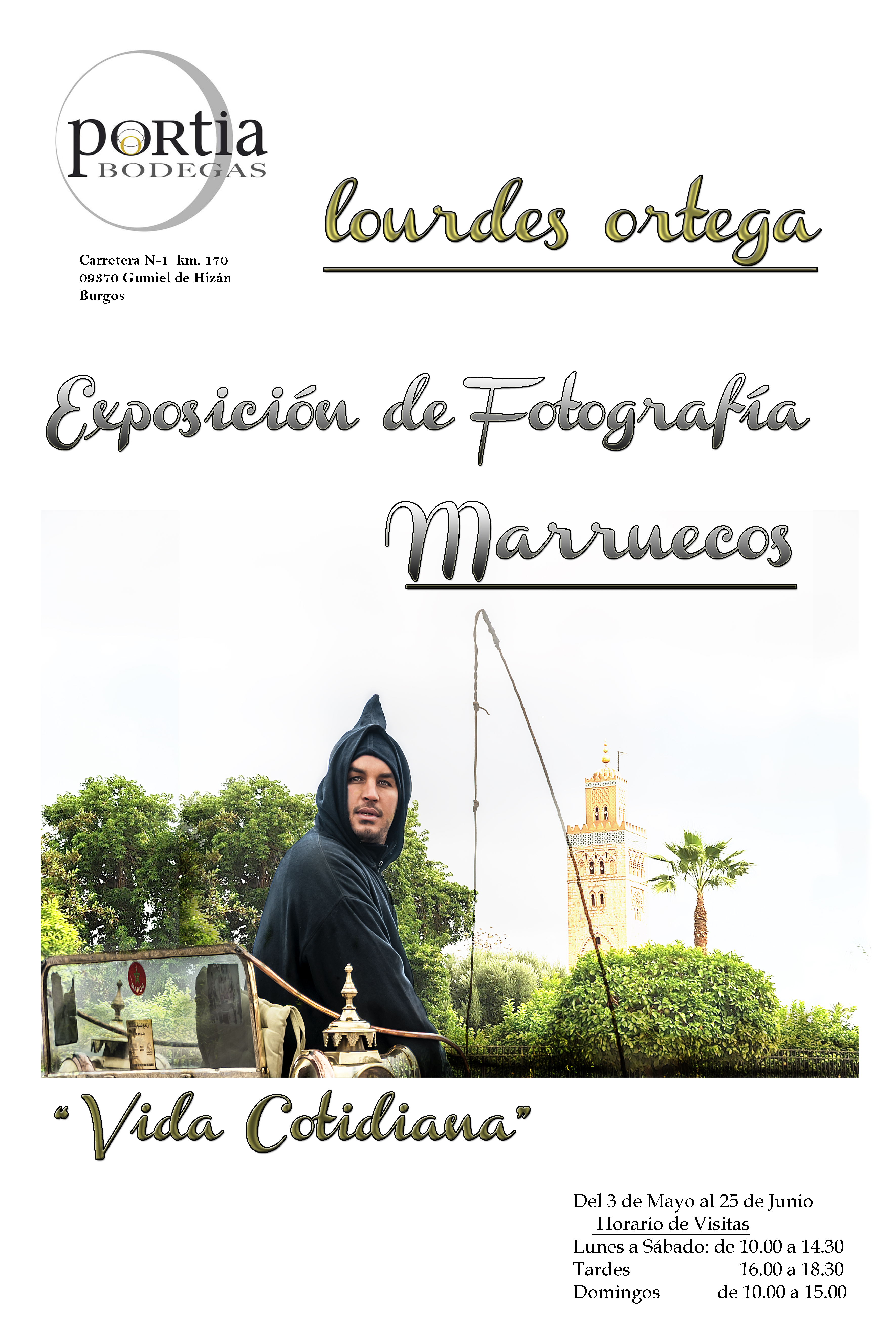 portia
BODEGAS

Carretera N-1 km. 170
09370 Gumiel de Hizán
Burgos

lourdes ortega

Exposición de Fotografía

Marruecos

"Vida Cotidiana"

Del 3 de Mayo al 25 de Junio
Horario de Visitas
Lunes a Sábado: de 10.00 a 14.30
Tardes 16.00 a 18.30
Domingos de 10.00 a 15.00